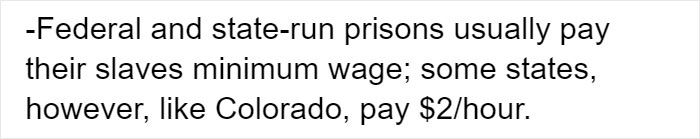 -Federal and state-run prisons usually pay their slaves minimum wage; some states, however, like Colorado, pay \$2/hour.